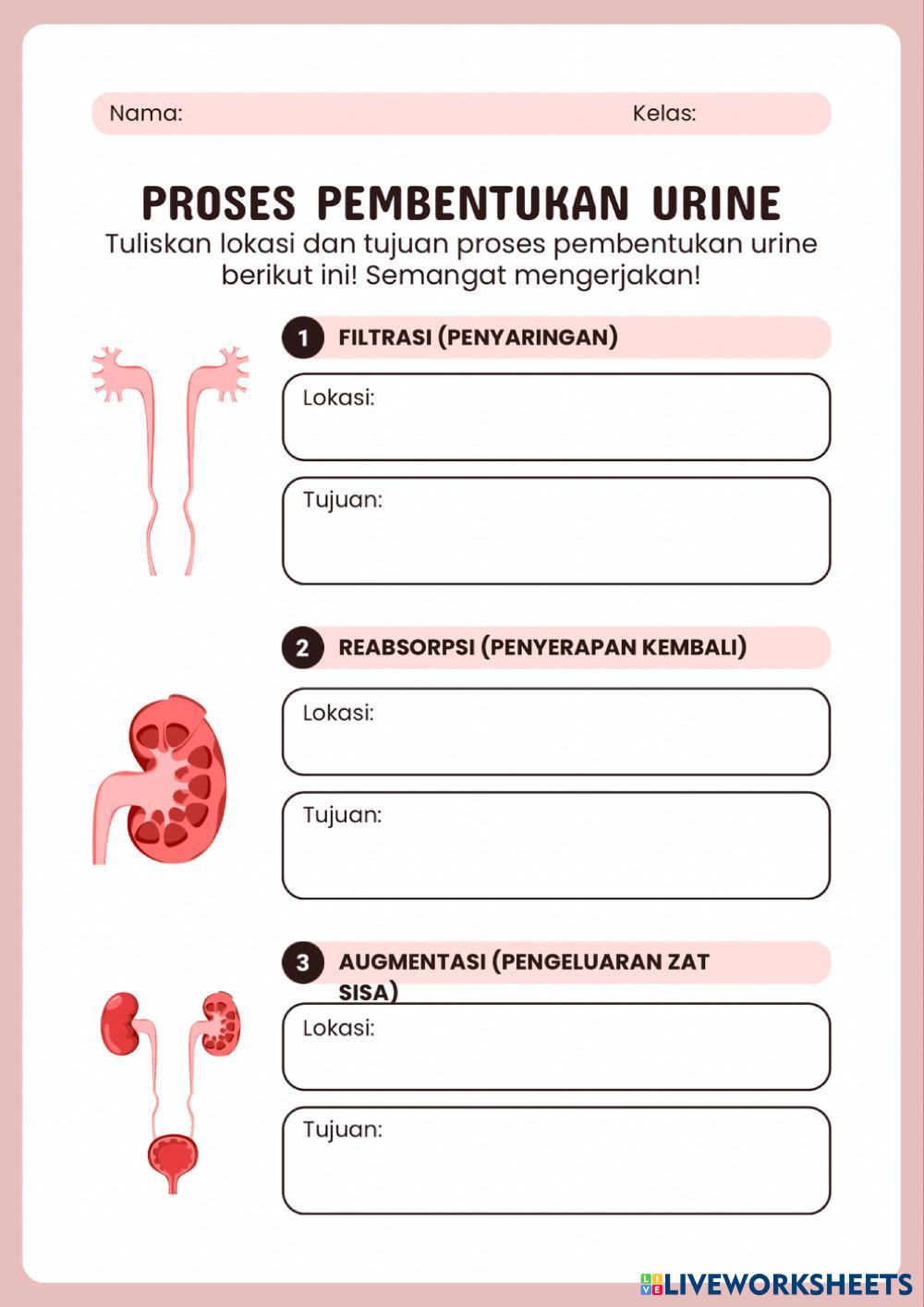 Nama: Kelas:

PROSES PEMBENTUKAN URINE

Tuliskan lokasi dan tujuan proses pembentukan urine berikut ini! Semangat mengerjakan!

1 FILTRASI (PENYARINGAN)

Lokasi:

Tujuan:

2 REABSORPSI (PENYERAPAN KEMBALI)

Lokasi:

Tujuan:

3 AUGMENTASI (PENGELUARAN ZAT SISA)

Lokasi:

Tujuan:

LIVEWORKSHEETS